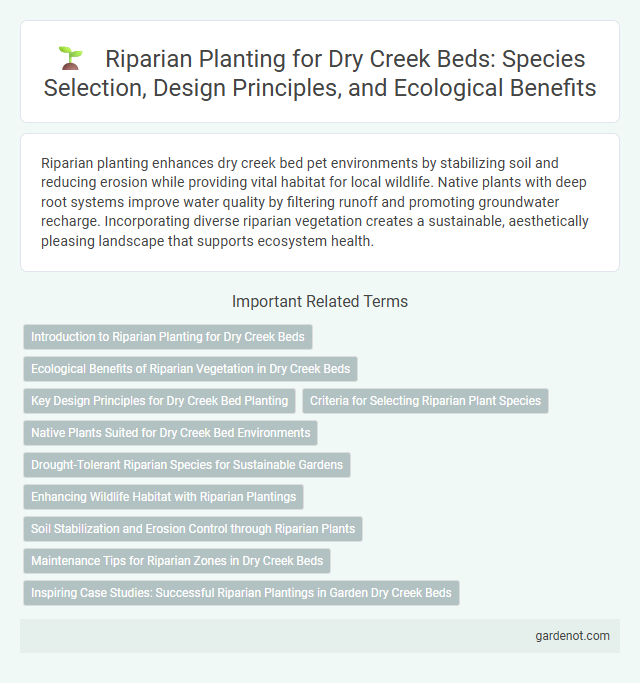 Riparian Planting for Dry Creek Beds: Species Selection, Design Principles, and Ecological Benefits

Riparian planting enhances dry creek bed pet environments by stabilizing soil and reducing erosion while providing vital habitat for local wildlife. Native plants with deep root systems improve water quality by filtering runoff and promoting groundwater recharge. Incorporating diverse riparian vegetation creates a sustainable, aesthetically pleasing landscape that supports ecosystem health.

Important Related Terms

Introduction to Riparian Planting for Dry Creek Beds

Ecological Benefits of Riparian Vegetation in Dry Creek Beds

Key Design Principles for Dry Creek Bed Planting

Criteria for Selecting Riparian Plant Species

Native Plants Suited for Dry Creek Bed Environments

Drought-Tolerant Riparian Species for Sustainable Gardens

Enhancing Wildlife Habitat with Riparian Plantings

Soil Stabilization and Erosion Control through Riparian Plants

Maintenance Tips for Riparian Zones in Dry Creek Beds

Inspiring Case Studies: Successful Riparian Plantings in Garden Dry Creek Beds

gardenot.com